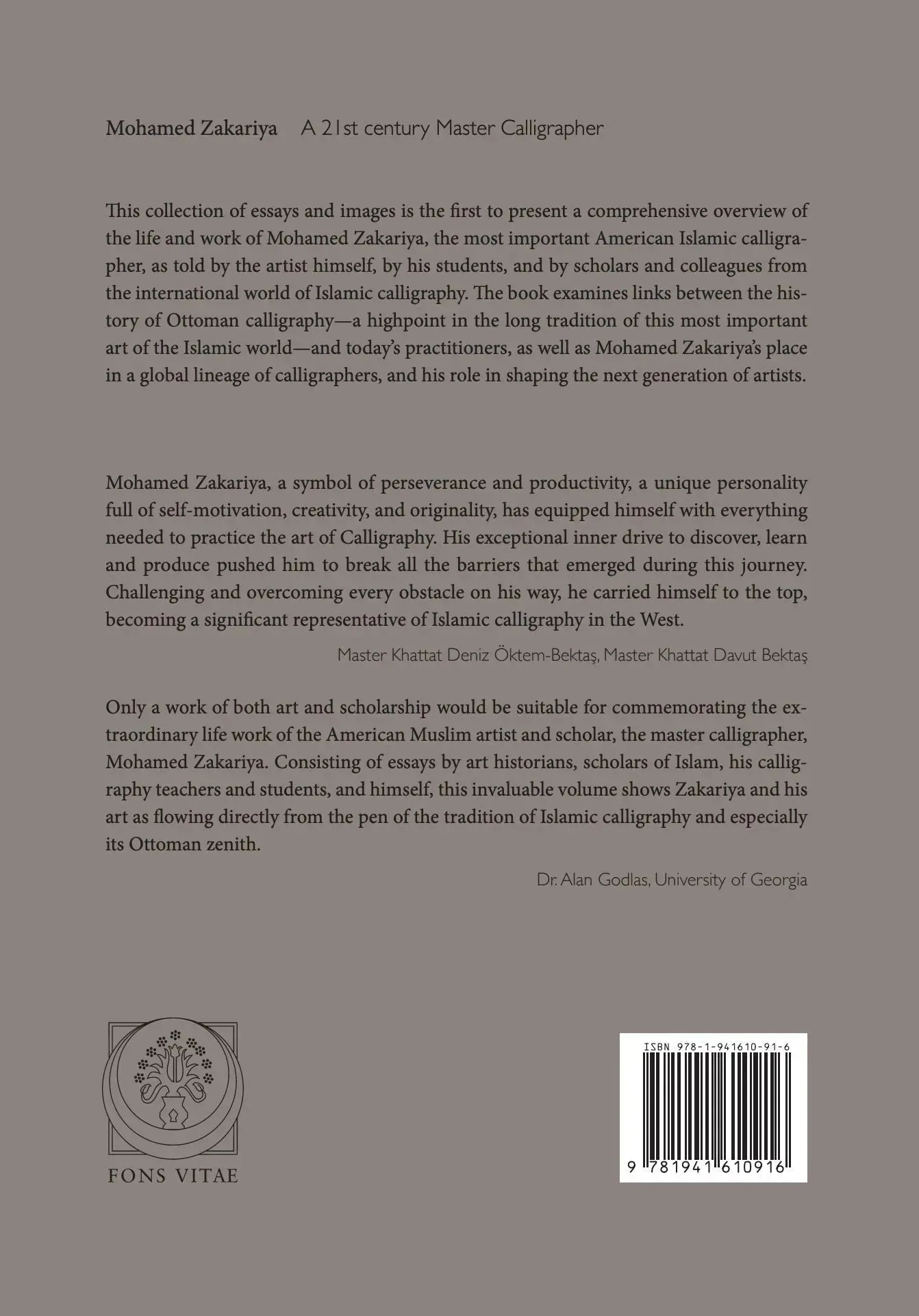 Mohamed Zakariya A 21st century Master Calligrapher

This collection of essays and images is the first to present a comprehensive overview of the life and work of Mohamed Zakariya, the most important American Islamic calligrapher, as told by the artist himself, by his students, and by scholars and colleagues from the international world of Islamic calligraphy. The book examines links between the history of Ottoman calligraphy—a highpoint in the long tradition of this most important art of the Islamic world—and today's practitioners, as well as Mohamed Zakariya's place in a global lineage of calligraphers, and his role in shaping the next generation of artists.

Mohamed Zakariya, a symbol of perseverance and productivity, a unique personality full of self-motivation, creativity, and originality, has equipped himself with everything needed to practice the art of Calligraphy. His exceptional inner drive to discover, learn and produce pushed him to break all the barriers that emerged during this journey. Challenging and overcoming every obstacle on his way, he carried himself to the top, becoming a significant representative of Islamic calligraphy in the West.

Master Khattat Deniz Öktem-Bektaş, Master Khattat Davut Bektaş

Only a work of both art and scholarship would be suitable for commemorating the extraordinary life work of the American Muslim artist and scholar, the master calligrapher, Mohamed Zakariya. Consisting of essays by art historians, scholars of Islam, his calligraphy teachers and students, and himself, this invaluable volume shows Zakariya and his art as flowing directly from the pen of the tradition of Islamic calligraphy and especially its Ottoman zenith.

Dr. Alan Godlas, University of Georgia

FONS VITAE

ISBN 978-1-941610-91-6

9 781941 610916